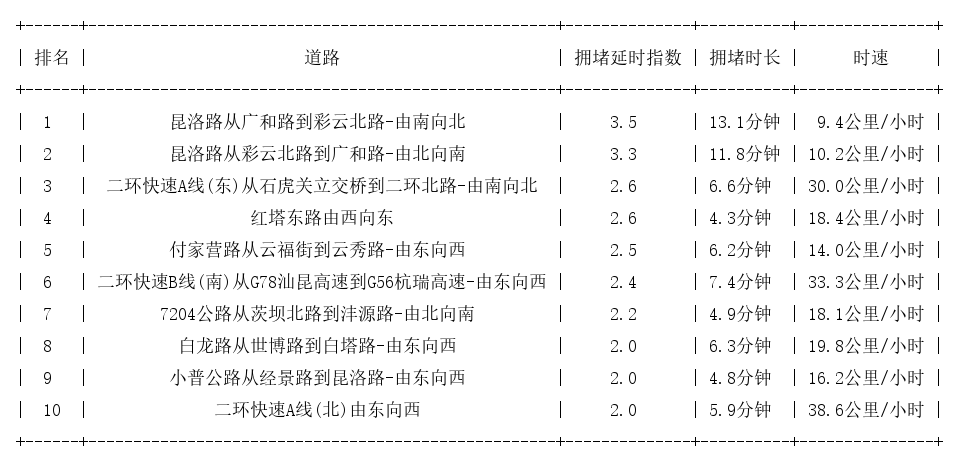 | 排名 | 道路 | 拥堵延时指数 | 拥堵时长 | 时速 |
|---|---|---|---|---|
| 1 | 昆洛路从广和路到彩云北路-由南向北 | 3.5 | 13.1分钟 | 9.4公里/小时 |
| 2 | 昆洛路从彩云北路到广和路-由北向南 | 3.3 | 11.8分钟 | 10.2公里/小时 |
| 3 | 二环快速A线(东)从石虎关立交桥到二环北路-由南向北 | 2.6 | 6.6分钟 | 30.0公里/小时 |
| 4 | 红塔东路由西向东 | 2.6 | 4.3分钟 | 18.4公里/小时 |
| 5 | 付家营路从云福街到云秀路-由东向西 | 2.5 | 6.2分钟 | 14.0公里/小时 |
| 6 | 二环快速B线(南)从G78汕昆高速到G56杭瑞高速-由东向西 | 2.4 | 7.4分钟 | 33.3公里/小时 |
| 7 | 7204公路从茨坝北路到沣源路-由北向南 | 2.2 | 4.9分钟 | 18.1公里/小时 |
| 8 | 白龙路从世博路到白塔路-由东向西 | 2.0 | 6.3分钟 | 19.8公里/小时 |
| 9 | 小普公路从经景路到昆洛路-由东向西 | 2.0 | 4.8分钟 | 16.2公里/小时 |
| 10 | 二环快速A线(北)由东向西 | 2.0 | 5.9分钟 | 38.6公里/小时 |